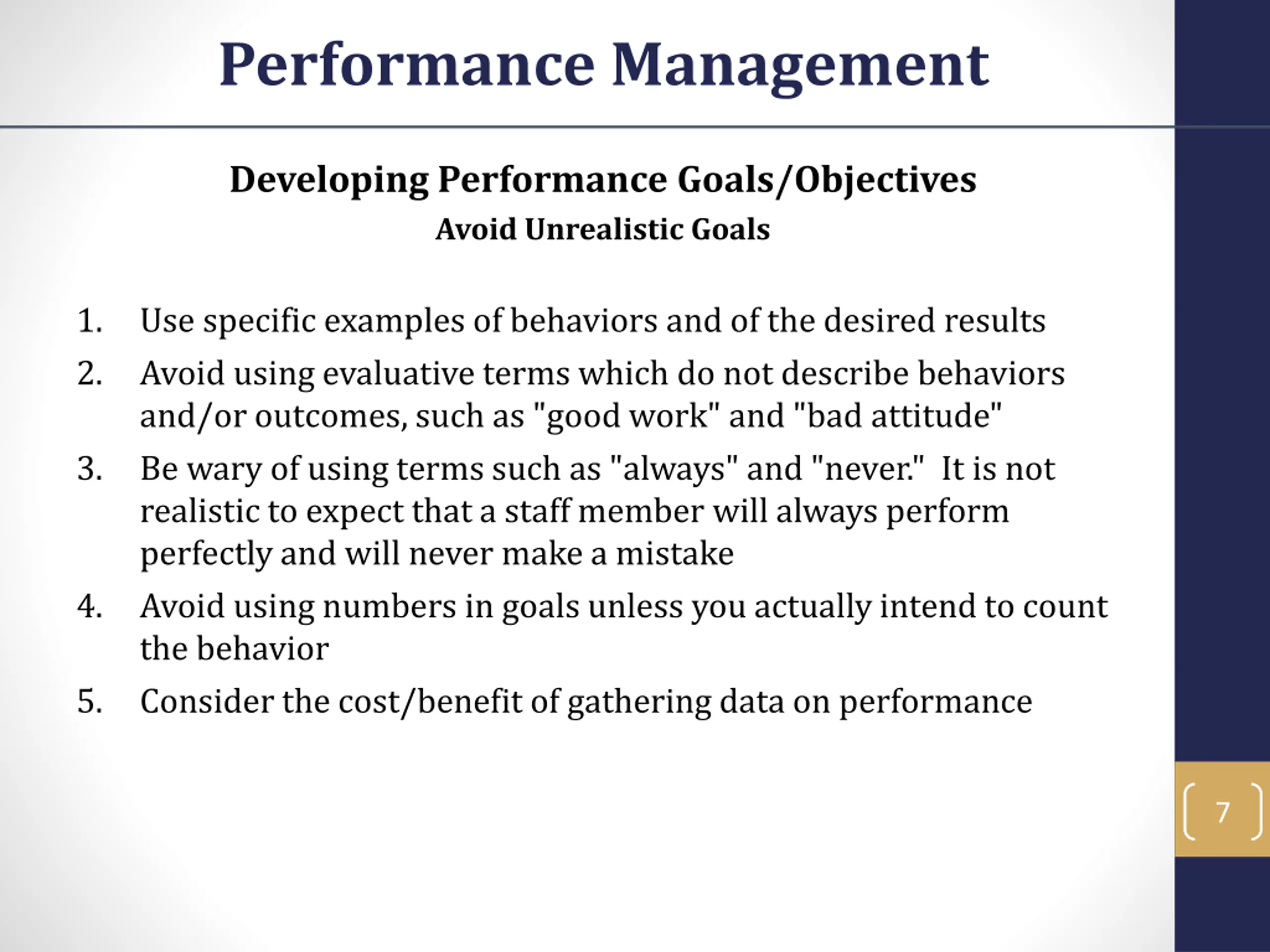 Performance Management

Developing Performance Goals/Objectives

Avoid Unrealistic Goals

1. Use specific examples of behaviors and of the desired results
2. Avoid using evaluative terms which do not describe behaviors and/or outcomes, such as "good work" and "bad attitude"
3. Be wary of using terms such as "always" and "never." It is not realistic to expect that a staff member will always perform perfectly and will never make a mistake
4. Avoid using numbers in goals unless you actually intend to count the behavior
5. Consider the cost/benefit of gathering data on performance

7